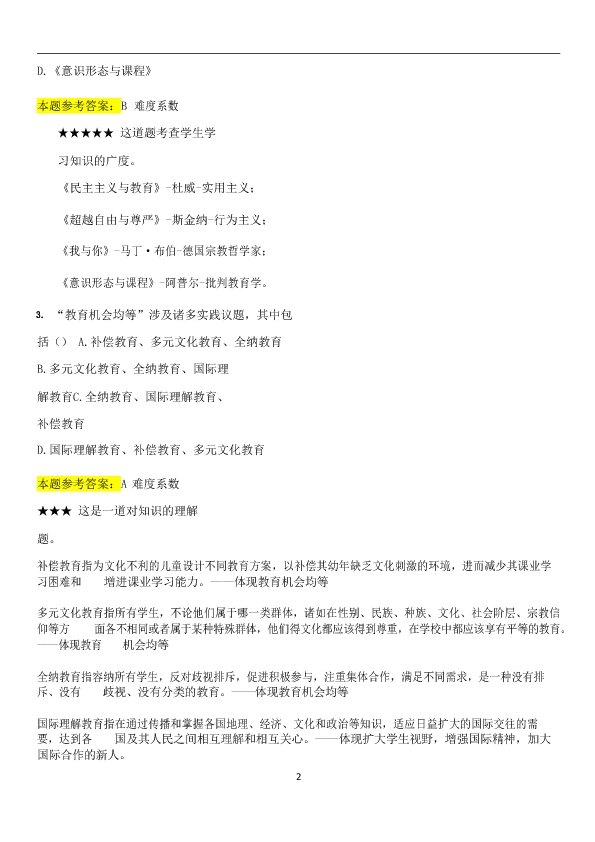 D.《意识形态与课程》

本题参考答案：B 难度系数

★★★★★ 这道题考查学生学

习知识的广度。

《民主主义与教育》-杜威-实用主义；

《超越自由与尊严》-斯金纳-行为主义；

《我与你》-马丁·布伯-德国宗教哲学家；

《意识形态与课程》-阿普尔-批判教育学。

3. “教育机会均等”涉及诸多实践议题，其中包

括（） A.补偿教育、多元文化教育、全纳教育

B.多元文化教育、全纳教育、国际理

解教育C.全纳教育、国际理解教育、

补偿教育

D.国际理解教育、补偿教育、多元文化教育

本题参考答案：A 难度系数

★★★ 这是一道对知识的理解

题。

补偿教育指为文化不利的儿童设计不同教育方案，以补偿其幼年缺乏文化刺激的环境，进而减少其课业学习困难和 增进课业学习能力。——体现教育机会均等

多元文化教育指所有学生，不论他们属于哪一类群体，诸如在性别、民族、种族、文化、社会阶层、宗教信仰等方 面各不相同或者属于某种特殊群体，他们得文化都应该得到尊重，在学校中都应该享有平等的教育。——体现教育 机会均等

全纳教育指容纳所有学生，反对歧视排斥，促进积极参与，注重集体合作，满足不同需求，是一种没有排斥、没有 歧视、没有分类的教育。——体现教育机会均等

国际理解教育指在通过传播和掌握各国地理、经济、文化和政治等知识，适应日益扩大的国际交往的需要，达到各 国及其人民之间相互理解和相互关心。——体现扩大学生视野，增强国际精神，加大国际合作的新人。

2